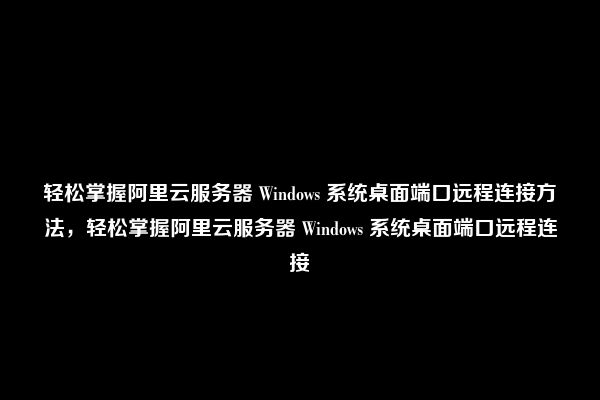 轻松掌握阿里云服务器 Windows 系统桌面端口远程连接方法，轻松掌握阿里云服务器 Windows 系统桌面端口远程连接